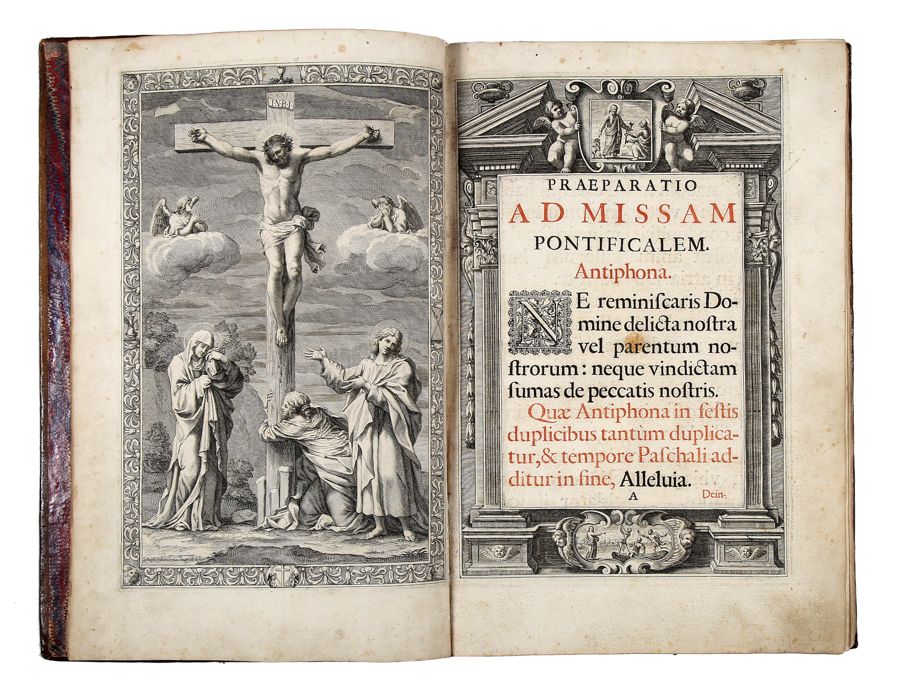 INRI

PRAEPARATIO
AD MISSAM
PONTIFICALEM.

Antiphona.

NE reminiſcaris Domine delicta noſtra vel parentum noſtrorum: neque vindictam ſumas de peccatis noſtris.

Quæ Antiphona in feſtis duplicibus tantùm duplicatur, & tempore Paſchali additur in fine, Alleluia.

A
Dein-